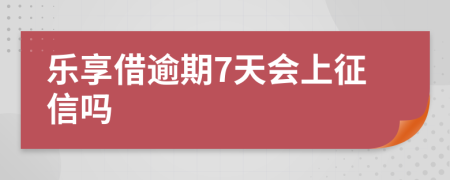 乐享借逾期7天会上征信吗